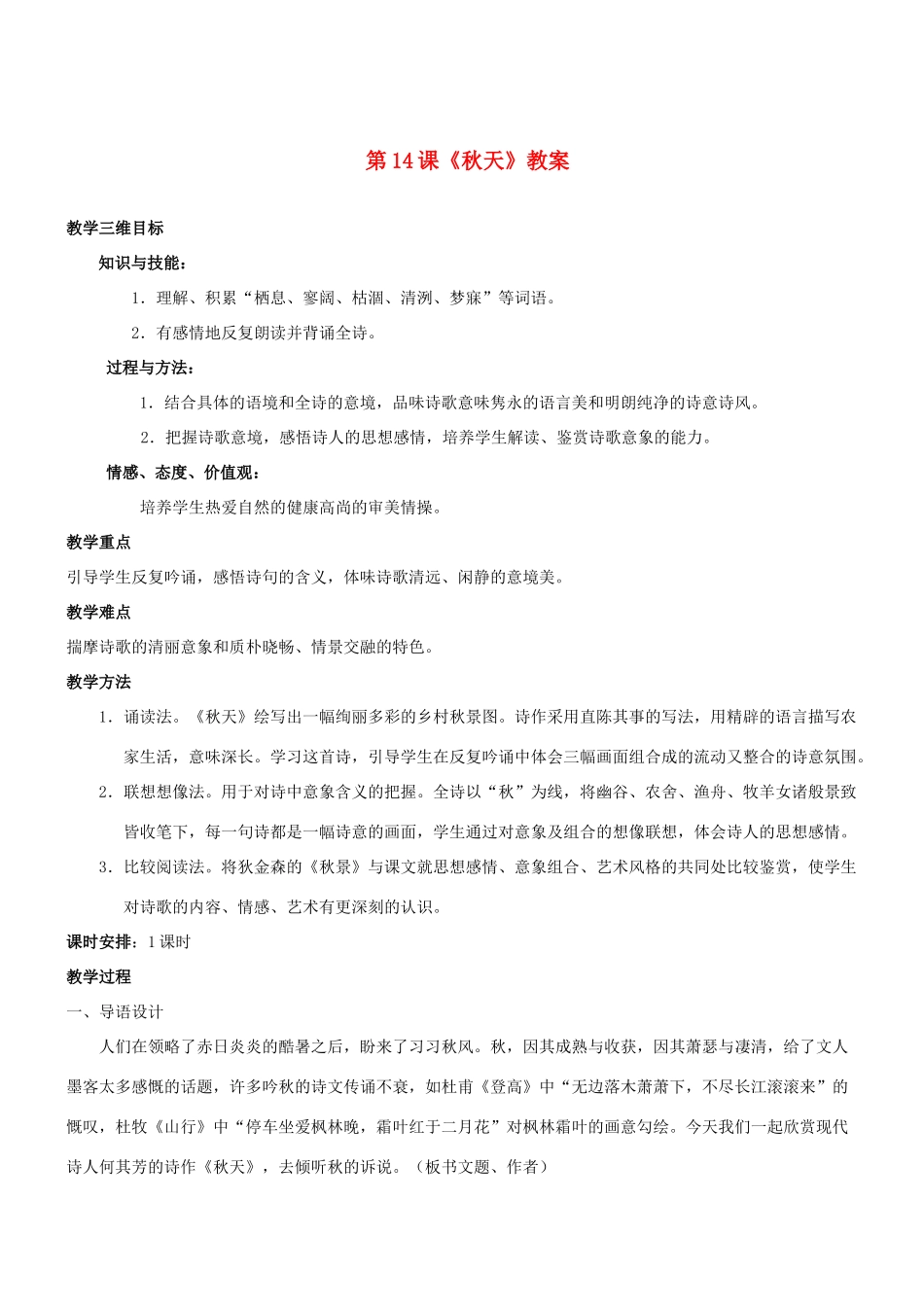 第14课《秋天》教案

教学三维目标

知识与技能：

1．理解、积累“栖息、寥阔、枯涸、清洌、梦寐”等词语。

2．有感情地反复朗读并背诵全诗。

过程与方法：

1．结合具体的语境和全诗的意境，品味诗歌意味隽永的语言美和明朗纯净的诗意诗风。

2．把握诗歌意境，感悟诗人的思想感情，培养学生解读、鉴赏诗歌意象的能力。

情感、态度、价值观：

培养学生热爱自然的健康高尚的审美情操。

教学重点

引导学生反复吟诵，感悟诗句的含义，体味诗歌清远、闲静的意境美。

教学难点

揣摩诗歌的清丽意象和质朴晓畅、情景交融的特色。

教学方法

1．诵读法。《秋天》绘写出一幅绚丽多彩的乡村秋景图。诗作采用直陈其事的写法，用精辟的语言描写农家生活，意味深长。学习这首诗，引导学生在反复吟诵中体会三幅画面组合成的流动又整合的诗意氛围。

2．联想想像法。用于对诗中意象含义的把握。全诗以“秋”为线，将幽谷、农舍、渔舟、牧羊女诸般景致皆收笔下，每一句诗都是一幅诗意的画面，学生通过对意象及组合的想像联想，体会诗人的思想感情。

3．比较阅读法。将狄金森的《秋景》与课文就思想感情、意象组合、艺术风格的共同处比较鉴赏，使学生对诗歌的内容、情感、艺术有更深刻的认识。

课时安排：1课时

教学过程

一、导语设计

人们在领略了赤日炎炎的酷暑之后，盼来了习习秋风。秋，因其成熟与收获，因其萧瑟与凄清，给了文人墨客太多感慨的话题，许多吟秋的诗文传诵不衰，如杜甫《登高》中“无边落木萧萧下，不尽长江滚滚来”的慨叹，杜牧《山行》中“停车坐爱枫林晚，霜叶红于二月花”对枫林霜叶的画意勾绘。今天我们一起欣赏现代诗人何其芳的诗作《秋天》，去倾听秋的诉说。（板书文题、作者）